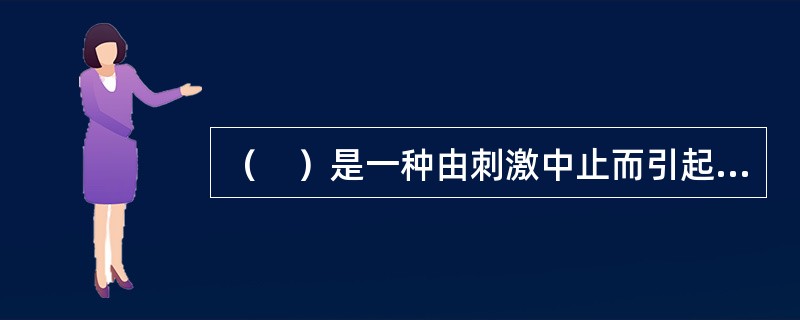 （　）是一种由刺激中止而引起...